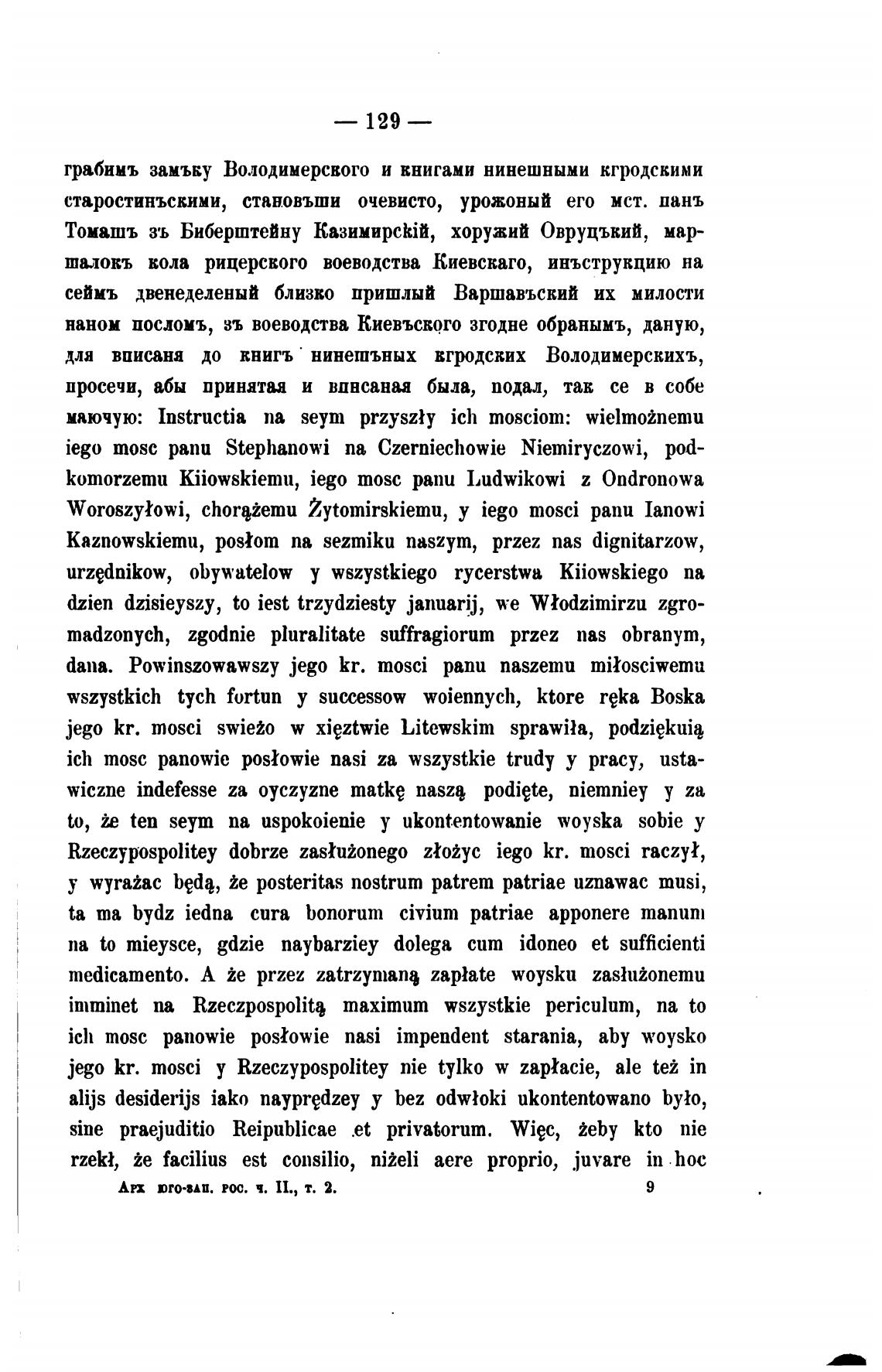 — 129 —

грабимъ замъку Володимерского и книгами нинешными кгродскими старостинъскими, становъши очевисто, урожоный его мст. панъ Томашъ зъ Биберштейну Казимирскій, хоружий Овруцъкий, маршалокъ кола рицерского воеводства Киевскаго, инъструкцию на сеймъ двенеделеный близко пришлый Варшавъский их милости наном посломъ, зъ воеводства Киевъского згодне обранымъ, даную, для вписаня до книгъ нинешъных кгродских Володимерскихъ, просечи, абы принятая и вписаная была, подал, так се в собе маючую: Instructia na seym przyszły ich mosciom: wielmożnemu iego mosc panu Stephanowi na Czerniechowie Niemiryczowi, podkomorzemu Kiiowskiemu, iego mosc panu Ludwikowi z Ondronowa Woroszyłowi, chorążemu Żytomirskiemu, y iego mosci panu Ianowi Kaznowskiemu, posłom na sezmiku naszym, przez nas dignitarzow, urzędnikow, obywatelow y wszystkiego rycerstwa Kiiowskiego na dzien dzisieyszy, to iest trzydziesty januarij, we Włodzimirzu zgromadzonych, zgodnie pluralitate suffragiorum przez nas obranym, dana. Powinszowawszy jego kr. mosci panu naszemu miłosciwemu wszystkich tych fortun y successow woiennych, ktore ręka Boska jego kr. mosci swieżo w xięztwie Litewskim sprawiła, podziękuią ich mosc panowie posłowie nasi za wszystkie trudy y pracy, ustawiczne indefesse za oyczyzne matkę naszą podięte, niemniey y za to, że ten seym na uspokoienie y ukontentowanie woyska sobie y Rzeczypospolitey dobrze zasłużonego złożyc iego kr. mosci raczył, y wyrażac będą, że posteritas nostrum patrem patriae uznawac musi, ta ma bydz iedna cura bonorum civium patriae apponere manum na to mieysce, gdzie naybarziey dolega cum idoneo et sufficienti medicamento. A że przez zatrzymaną zapłate woysku zasłużonemu imminet na Rzeczpospolitą maximum wszystkie periculum, na to ich mosc panowie posłowie nasi impendent starania, aby woysko jego kr. mosci y Rzeczypospolitey nie tylko w zapłacie, ale też in alijs desiderijs iako nayprędzey y bez odwłoki ukontentowano było, sine praejuditio Reipublicae et privatorum. Więc, żeby kto nie rzekł, że facilius est consilio, niżeli aere proprio, juvare in hoc

Арх юго-зап. рос. ч. II., т. 2. 9